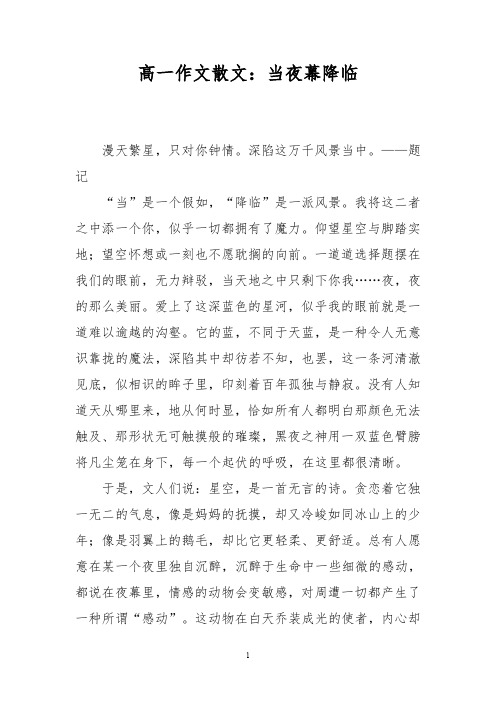 高一作文散文：当夜幕降临

漫天繁星，只对你钟情。深陷这万千风景当中。——题记

“当”是一个假如，“降临”是一派风景。我将这二者之中添一个你，似乎一切都拥有了魔力。仰望星空与脚踏实地；望空怀想或一刻也不愿耽搁的向前。一道道选择题摆在我们的眼前，无力辩驳，当天地之中只剩下你我……夜，夜的那么美丽。爱上了这深蓝色的星河，似乎我的眼前就是一道难以逾越的沟壑。它的蓝，不同于天蓝，是一种令人无意识靠拢的魔法，深陷其中却彷若不知，也罢，这一条河清澈见底，似相识的眸子里，印刻着百年孤独与静寂。没有人知道天从哪里来，地从何时显，恰如所有人都明白那颜色无法触及、那形状无可触摸般的璀璨，黑夜之神用一双蓝色臂膀将凡尘笼在身下，每一个起伏的呼吸，在这里都很清晰。

于是，文人们说：星空，是一首无言的诗。贪恋着它独一无二的气息，像是妈妈的抚摸，却又冷峻如同冰山上的少年；像是羽翼上的鹅毛，却比它更轻柔、更舒适。总有人愿意在某一个夜里独自沉醉，沉醉于生命中一些细微的感动，都说在夜幕里，情感的动物会变敏感，对周遭一切都产生了一种所谓“感动”。这动物在白天乔装成光的使者，内心却

1